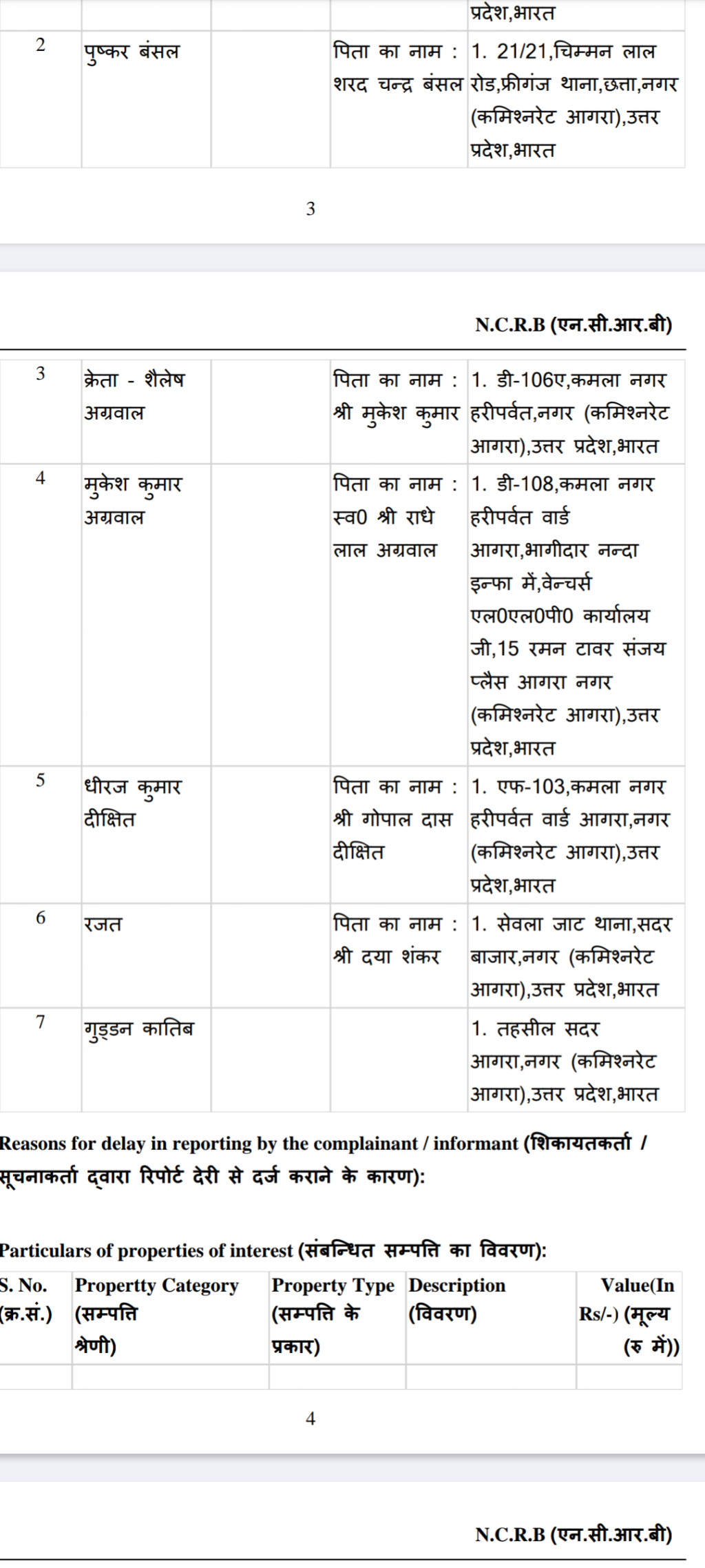 | | | | | प्रदेश,भारत |
|---|---|---|---|---|
| 2 | पुष्कर बंसल | | पिता का नाम : शरद चन्द्र बंसल | 1. 21/21,चिम्मन लाल रोड,फ्रीगंज थाना,छत्ता,नगर (कमिश्नरेट आगरा),उत्तर प्रदेश,भारत |

3

N.C.R.B (एन.सी.आर.बी)

| | | | | |
|---|---|---|---|---|
| 3 | क्रेता - शैलेष अग्रवाल | | पिता का नाम : श्री मुकेश कुमार | 1. डी-106ए,कमला नगर हरीपर्वत,नगर (कमिश्नरेट आगरा),उत्तर प्रदेश,भारत |
| 4 | मुकेश कुमार अग्रवाल | | पिता का नाम : स्व0 श्री राधे लाल अग्रवाल | 1. डी-108,कमला नगर हरीपर्वत वार्ड आगरा,भागीदार नन्दा इन्फा में,वेन्चर्स एल0एल0पी0 कार्यालय जी,15 रमन टावर संजय प्लैस आगरा नगर (कमिश्नरेट आगरा),उत्तर प्रदेश,भारत |
| 5 | धीरज कुमार दीक्षित | | पिता का नाम : श्री गोपाल दास दीक्षित | 1. एफ-103,कमला नगर हरीपर्वत वार्ड आगरा,नगर (कमिश्नरेट आगरा),उत्तर प्रदेश,भारत |
| 6 | रजत | | पिता का नाम : श्री दया शंकर | 1. सेवला जाट थाना,सदर बाजार,नगर (कमिश्नरेट आगरा),उत्तर प्रदेश,भारत |
| 7 | गुड्डन कातिब | | | 1. तहसील सदर आगरा,नगर (कमिश्नरेट आगरा),उत्तर प्रदेश,भारत |

Reasons for delay in reporting by the complainant / informant (शिकायतकर्ता / सूचनाकर्ता द्वारा रिपोर्ट देरी से दर्ज कराने के कारण):

Particulars of properties of interest (संबन्धित सम्पत्ति का विवरण):

| S. No. (क्र.सं.) | Propertty Category (सम्पत्ति श्रेणी) | Property Type (सम्पत्ति के प्रकार) | Description (विवरण) | Value(In Rs/-) (मूल्य (रु में)) |
|---|---|---|---|---|
| | | | | |

4

N.C.R.B (एन.सी.आर.बी)